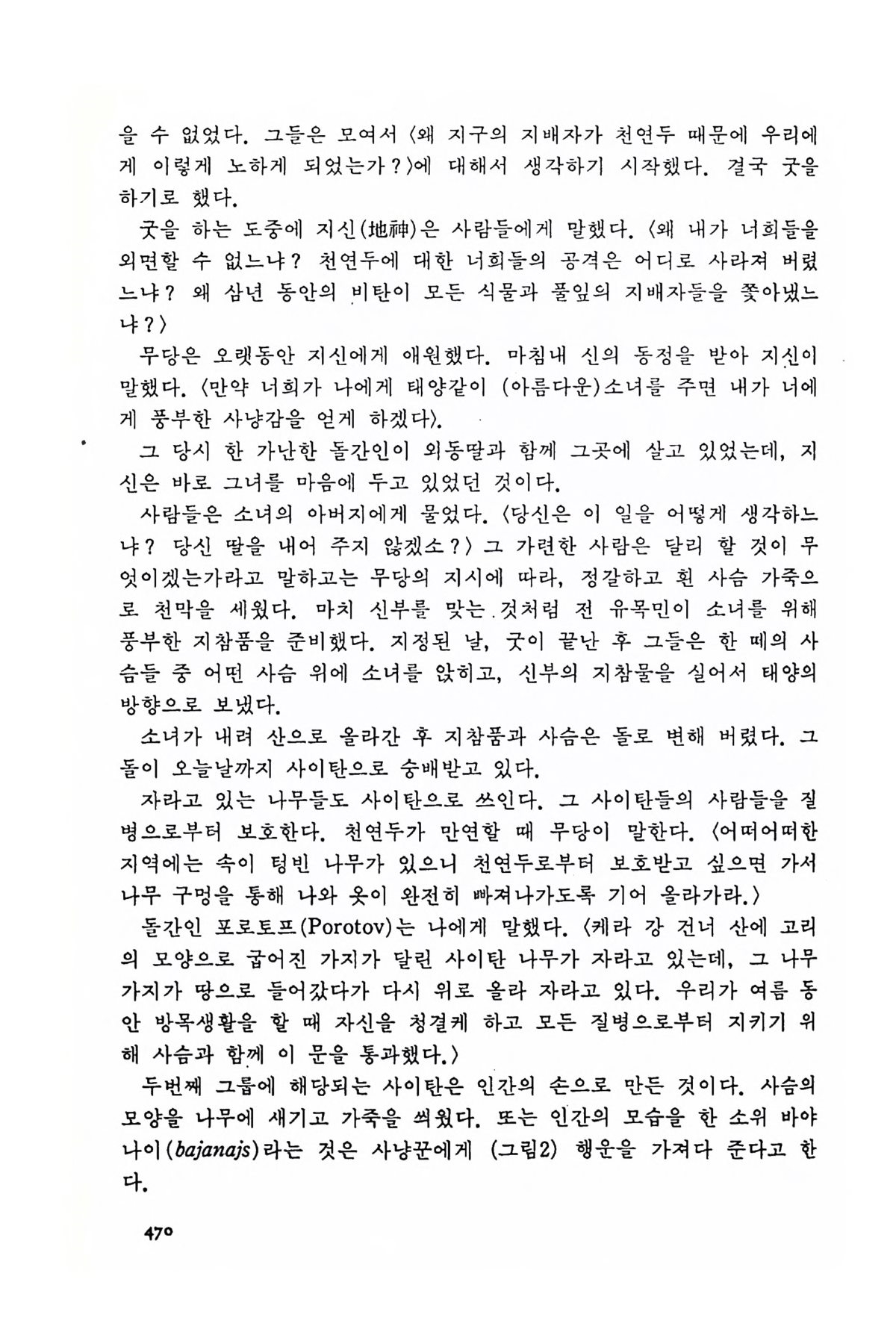 을 수 없었다. 그들은 모여서 〈왜 지구의 지배자가 천연두 때문에 우리에게 이렇게 노하게 되었는가?〉에 대해서 생각하기 시작했다. 결국 굿을 하기로 했다.

굿을 하는 도중에 지신(地神)은 사람들에게 말했다. 〈왜 내가 너희들을 외면할 수 없느냐? 천연두에 대한 너희들의 공격은 어디로 사라져 버렸느냐? 왜 삼년 동안의 비탄이 모든 식물과 풀잎의 지배자들을 쫓아냈느냐?〉

무당은 오랫동안 지신에게 애원했다. 마침내 신의 동정을 받아 지신이 말했다. 〈만약 너희가 나에게 태양같이 (아름다운)소녀를 주면 내가 너에게 풍부한 사냥감을 얻게 하겠다〉.

그 당시 한 가난한 돌간인이 외동딸과 함께 그곳에 살고 있었는데, 지신은 바로 그녀를 마음에 두고 있었던 것이다.

사람들은 소녀의 아버지에게 물었다. 〈당신은 이 일을 어떻게 생각하느냐? 당신 딸을 내어 주지 않겠소?〉 그 가련한 사람은 달리 할 것이 무엇이겠는가라고 말하고는 무당의 지시에 따라, 정갈하고 흰 사슴 가죽으로 천막을 세웠다. 마치 신부를 맞는 것처럼 전 유목민이 소녀를 위해 풍부한 지참품을 준비했다. 지정된 날, 굿이 끝난 후 그들은 한 떼의 사슴들 중 어떤 사슴 위에 소녀를 앉히고, 신부의 지참물을 실어서 태양의 방향으로 보냈다.

소녀가 내려 산으로 올라간 후 지참품과 사슴은 돌로 변해 버렸다. 그 돌이 오늘날까지 사이탄으로 숭배받고 있다.

자라고 있는 나무들도 사이탄으로 쓰인다. 그 사이탄들의 사람들을 질병으로부터 보호한다. 천연두가 만연할 때 무당이 말한다. 〈어떠어떠한 지역에는 속이 텅빈 나무가 있으니 천연두로부터 보호받고 싶으면 가서 나무 구멍을 통해 나와 옷이 완전히 빠져나가도록 기어 올라가라.〉

돌간인 포로토프(Porotov)는 나에게 말했다. 〈케라 강 건너 산에 고리의 모양으로 굽어진 가지가 달린 사이탄 나무가 자라고 있는데, 그 나무 가지가 땅으로 들어갔다가 다시 위로 올라 자라고 있다. 우리가 여름 동안 방목생활을 할 때 자신을 청결케 하고 모든 질병으로부터 지키기 위해 사슴과 함께 이 문을 통과했다.〉

두번째 그룹에 해당되는 사이탄은 인간의 손으로 만든 것이다. 사슴의 모양을 나무에 새기고 가죽을 씌웠다. 또는 인간의 모습을 한 소위 바야나이(bajanajs)라는 것은 사냥꾼에게 (그림2) 행운을 가져다 준다고 한다.

470